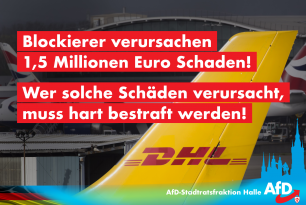 Blockierer verursachen 1,5 Millionen Euro Schaden!

Wer solche Schäden verursacht, muss hart bestraft werden!

DHL

AfD-Stadtratsfraktion Halle

AfD